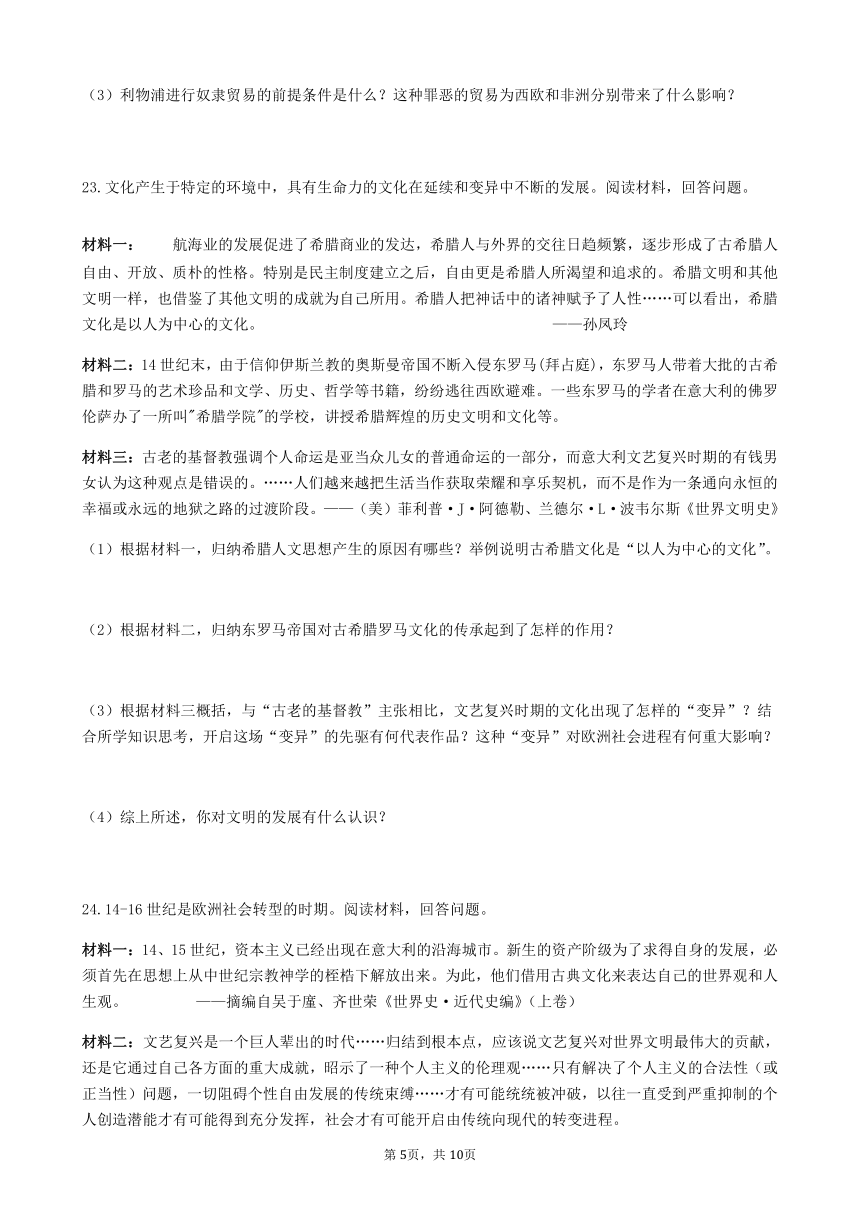 （3）利物浦进行奴隶贸易的前提条件是什么？这种罪恶的贸易为西欧和非洲分别带来了什么影响？

23.文化产生于特定的环境中，具有生命力的文化在延续和变异中不断的发展。阅读材料，回答问题。

材料一：　　航海业的发展促进了希腊商业的发达，希腊人与外界的交往日趋频繁，逐步形成了古希腊人自由、开放、质朴的性格。特别是民主制度建立之后，自由更是希腊人所渴望和追求的。希腊文明和其他文明一样，也借鉴了其他文明的成就为自己所用。希腊人把神话中的诸神赋予了人性……可以看出，希腊文化是以人为中心的文化。　　——孙凤玲

材料二：14世纪末，由于信仰伊斯兰教的奥斯曼帝国不断入侵东罗马(拜占庭)，东罗马人带着大批的古希腊和罗马的艺术珍品和文学、历史、哲学等书籍，纷纷逃往西欧避难。一些东罗马的学者在意大利的佛罗伦萨办了一所叫"希腊学院"的学校，讲授希腊辉煌的历史文明和文化等。

材料三：古老的基督教强调个人命运是亚当众儿女的普通命运的一部分，而意大利文艺复兴时期的有钱男女认为这种观点是错误的。……人们越来越把生活当作获取荣耀和享乐契机，而不是作为一条通向永恒的幸福或永远的地狱之路的过渡阶段。——（美）菲利普·J·阿德勒、兰德尔·L·波韦尔斯《世界文明史》

（1）根据材料一，归纳希腊人文思想产生的原因有哪些？举例说明古希腊文化是“以人为中心的文化”。

（2）根据材料二，归纳东罗马帝国对古希腊罗马文化的传承起到了怎样的作用？

（3）根据材料三概括，与“古老的基督教”主张相比，文艺复兴时期的文化出现了怎样的“变异”？结合所学知识思考，开启这场“变异”的先驱有何代表作品？这种“变异”对欧洲社会进程有何重大影响？

（4）综上所述，你对文明的发展有什么认识？

24.14-16世纪是欧洲社会转型的时期。阅读材料，回答问题。

材料一：14、15世纪，资本主义已经出现在意大利的沿海城市。新生的资产阶级为了求得自身的发展，必须首先在思想上从中世纪宗教神学的桎梏下解放出来。为此，他们借用古典文化来表达自己的世界观和人生观。　　——摘编自吴于廑、齐世荣《世界史·近代史编》(上卷)

材料二：文艺复兴是一个巨人辈出的时代……归结到根本点，应该说文艺复兴对世界文明最伟大的贡献，还是它通过自己各方面的重大成就，昭示了一种个人主义的伦理观……只有解决了个人主义的合法性（或正当性）问题，一切阻碍个性自由发展的传统束缚……才有可能统统被冲破，以往一直受到严重抑制的个人创造潜能才有可能得到充分发挥，社会才有可能开启由传统向现代的转变进程。

第5页，共10页